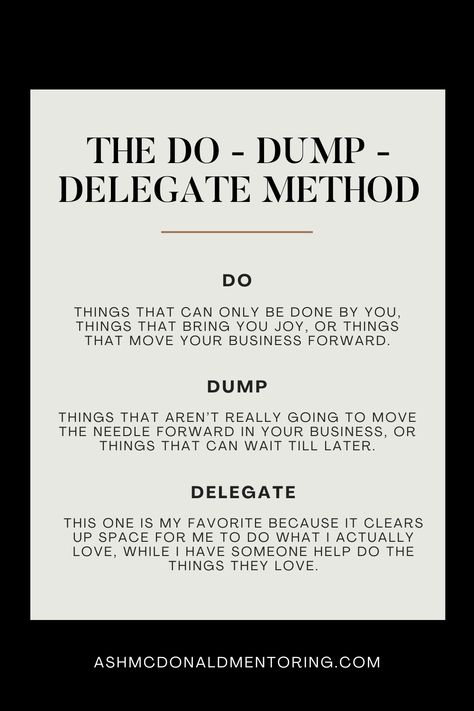 THE DO - DUMP - DELEGATE METHOD

DO

THINGS THAT CAN ONLY BE DONE BY YOU, THINGS THAT BRING YOU JOY, OR THINGS THAT MOVE YOUR BUSINESS FORWARD.

DUMP

THINGS THAT AREN'T REALLY GOING TO MOVE THE NEEDLE FORWARD IN YOUR BUSINESS, OR THINGS THAT CAN WAIT TILL LATER.

DELEGATE

THIS ONE IS MY FAVORITE BECAUSE IT CLEARS UP SPACE FOR ME TO DO WHAT I ACTUALLY LOVE, WHILE I HAVE SOMEONE HELP DO THE THINGS THEY LOVE.

ASHMCDONALDMENTORING.COM